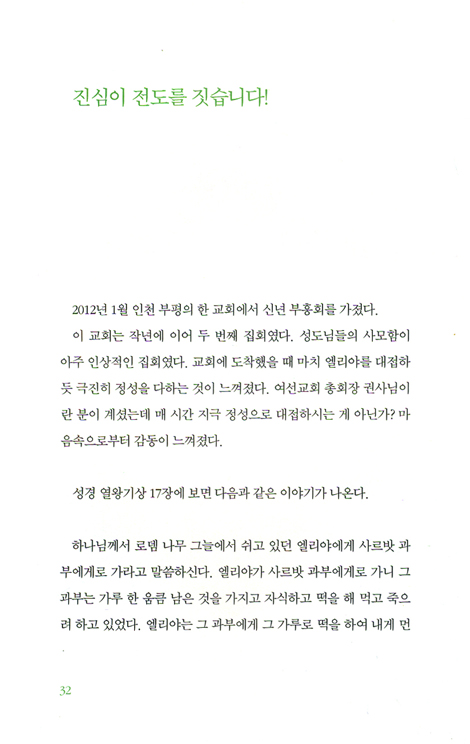 진심이 전도를 짓습니다!

2012년 1월 인천 부평의 한 교회에서 신년 부흥회를 가졌다.

이 교회는 작년에 이어 두 번째 집회였다. 성도님들의 사모함이 아주 인상적인 집회였다. 교회에 도착했을 때 마치 엘리야를 대접하듯 극진히 정성을 다하는 것이 느껴졌다. 여선교회 총회장 권사님이란 분이 계셨는데 매 시간 지극 정성으로 대접하시는 게 아닌가? 마음속으로부터 감동이 느껴졌다.

성경 열왕기상 17장에 보면 다음과 같은 이야기가 나온다.

하나님께서 로뎀 나무 그늘에서 쉬고 있던 엘리야에게 사르밧 과부에게로 가라고 말씀하신다. 엘리야가 사르밧 과부에게로 가니 그 과부는 가루 한 움큼 남은 것을 가지고 자식하고 떡을 해 먹고 죽으려 하고 있었다. 엘리야는 그 과부에게 그 가루로 떡을 하여 내게 먼

32